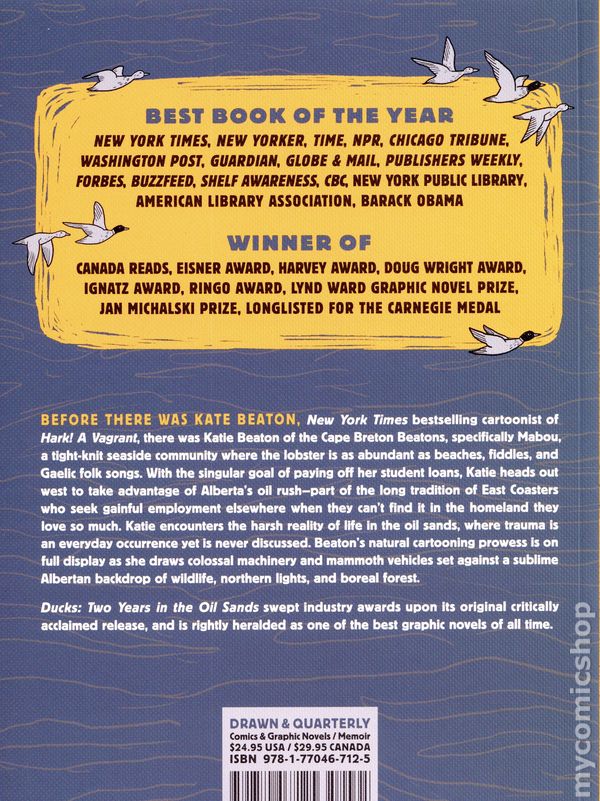 BEST BOOK OF THE YEAR

NEW YORK TIMES, NEW YORKER, TIME, NPR, CHICAGO TRIBUNE, WASHINGTON POST, GUARDIAN, GLOBE & MAIL, PUBLISHERS WEEKLY, FORBES, BUZZFEED, SHELF AWARENESS, CBC, NEW YORK PUBLIC LIBRARY, AMERICAN LIBRARY ASSOCIATION, BARACK OBAMA

WINNER OF

CANADA READS, EISNER AWARD, HARVEY AWARD, DOUG WRIGHT AWARD, IGNATZ AWARD, RINGO AWARD, LYND WARD GRAPHIC NOVEL PRIZE, JAN MICHALSKI PRIZE, LONGLISTED FOR THE CARNEGIE MEDAL

BEFORE THERE WAS KATE BEATON, New York Times bestselling cartoonist of Hark! A Vagrant, there was Katie Beaton of the Cape Breton Beatons, specifically Mabou, a tight-knit seaside community where the lobster is as abundant as beaches, fiddles, and Gaelic folk songs. With the singular goal of paying off her student loans, Katie heads out west to take advantage of Alberta's oil rush—part of the long tradition of East Coasters who seek gainful employment elsewhere when they can't find it in the homeland they love so much. Katie encounters the harsh reality of life in the oil sands, where trauma is an everyday occurrence yet is never discussed. Beaton's natural cartooning prowess is on full display as she draws colossal machinery and mammoth vehicles set against a sublime Albertan backdrop of wildlife, northern lights, and boreal forest.

Ducks: Two Years in the Oil Sands swept industry awards upon its original critically acclaimed release, and is rightly heralded as one of the best graphic novels of all time.

DRAWN & QUARTERLY
Comics & Graphic Novels / Memoir
$24.95 USA / $29.95 CANADA
ISBN 978-1-77046-712-5

mycomicshop